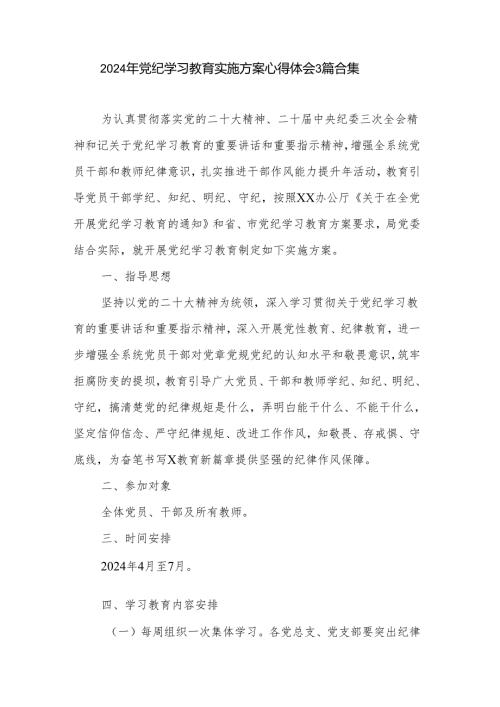 2024年党纪学习教育实施方案心得体会3篇合集

为认真贯彻落实党的二十大精神、二十届中央纪委三次全会精神和记关于党纪学习教育的重要讲话和重要指示精神，增强全系统党员干部和教师纪律意识，扎实推进干部作风能力提升年活动，教育引导党员干部学纪、知纪、明纪、守纪，按照XX办公厅《关于在全党开展党纪学习教育的通知》和省、市党纪学习教育方案要求，局党委结合实际，就开展党纪学习教育制定如下实施方案。

一、指导思想

坚持以党的二十大精神为统领，深入学习贯彻关于党纪学习教育的重要讲话和重要指示精神，深入开展党性教育、纪律教育，进一步增强全系统党员干部对党章党规党纪的认知水平和敬畏意识，筑牢拒腐防变的提坝，教育引导广大党员、干部和教师学纪、知纪、明纪、守纪，搞清楚党的纪律规矩是什么，弄明白能干什么、不能干什么，坚定信仰信念、严守纪律规矩、改进工作作风，知敬畏、存戒惧、守底线，为奋笔书写X教育新篇章提供坚强的纪律作风保障。

二、参加对象

全体党员、干部及所有教师。

三、时间安排

2024年4月至7月。

四、学习教育内容安排

（一）每周组织一次集体学习。各党总支、党支部要突出纪律